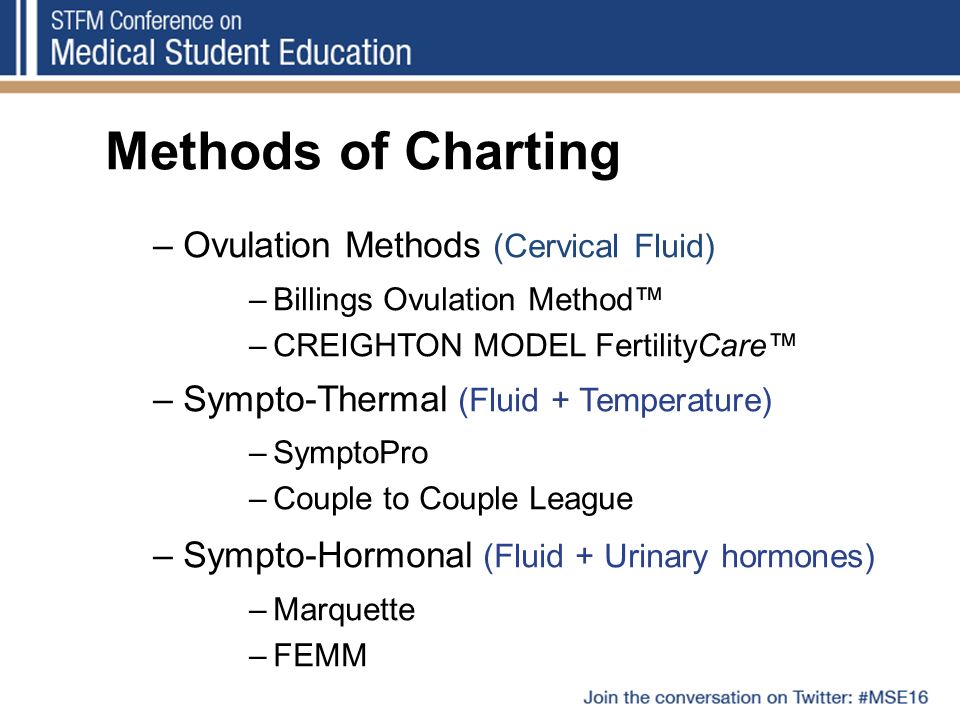 STFM Conference on
Medical Student Education

Methods of Charting

– Ovulation Methods (Cervical Fluid)

– Billings Ovulation Method™
– CREIGHTON MODEL FertilityCare™

– Sympto-Thermal (Fluid + Temperature)

– SymptoPro
– Couple to Couple League

– Sympto-Hormonal (Fluid + Urinary hormones)

– Marquette
– FEMM

Join the conversation on Twitter: #MSE16